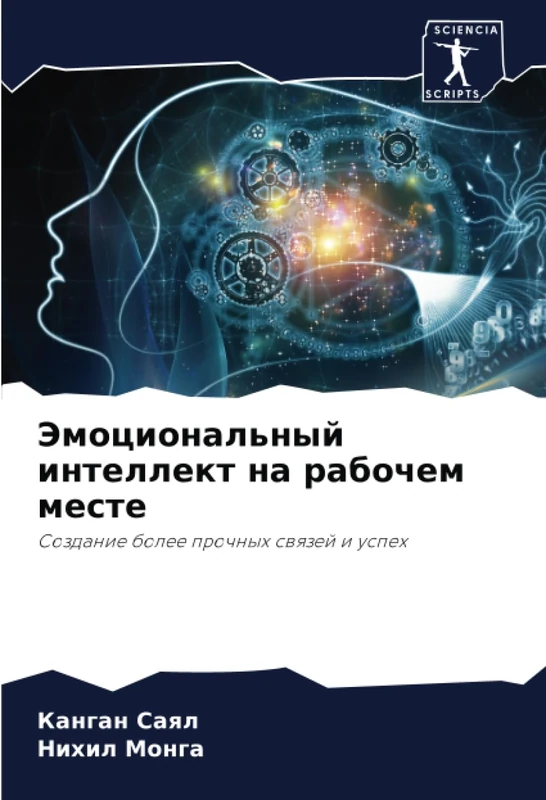 SCIENCIA
SCRIPTS

Эмоциональный интеллект на рабочем месте

Создание более прочных связей и успех

Канган Саял
Нихил Монга